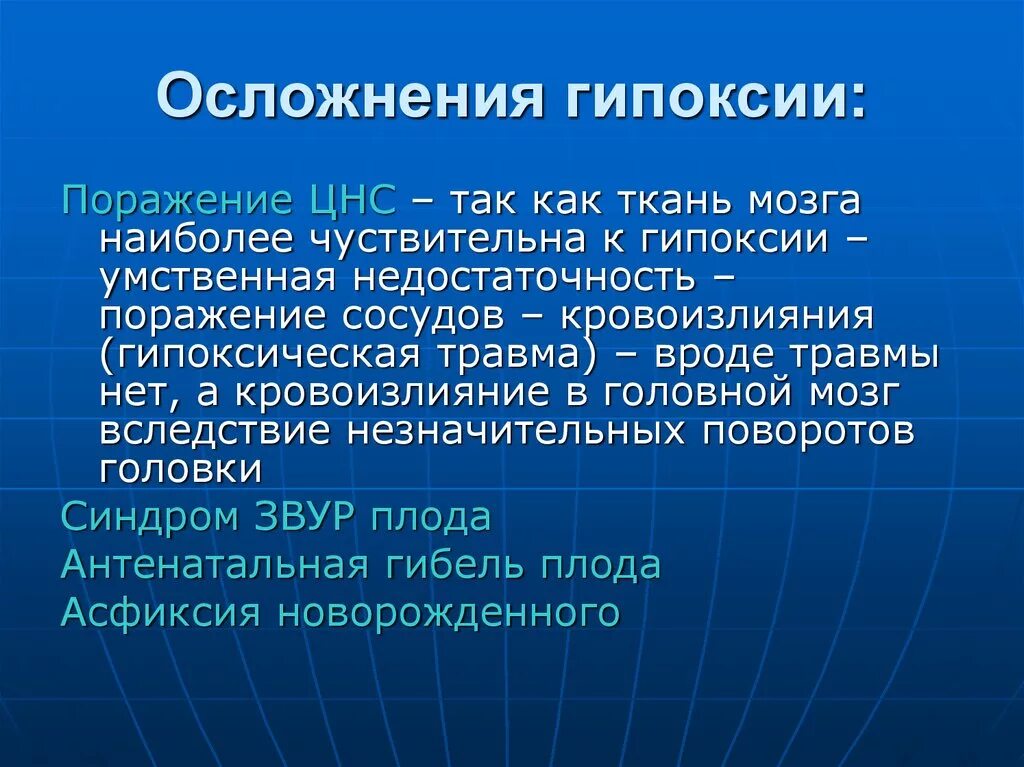 Осложнения гипоксии:

Поражение ЦНС – так как ткань мозга наиболее чуствительна к гипоксии – умственная недостаточность – поражение сосудов – кровоизлияния (гипоксическая травма) – вроде травмы нет, а кровоизлияние в головной мозг вследствие незначительных поворотов головки

Синдром ЗВУР плода

Антенатальная гибель плода

Асфиксия новорожденного